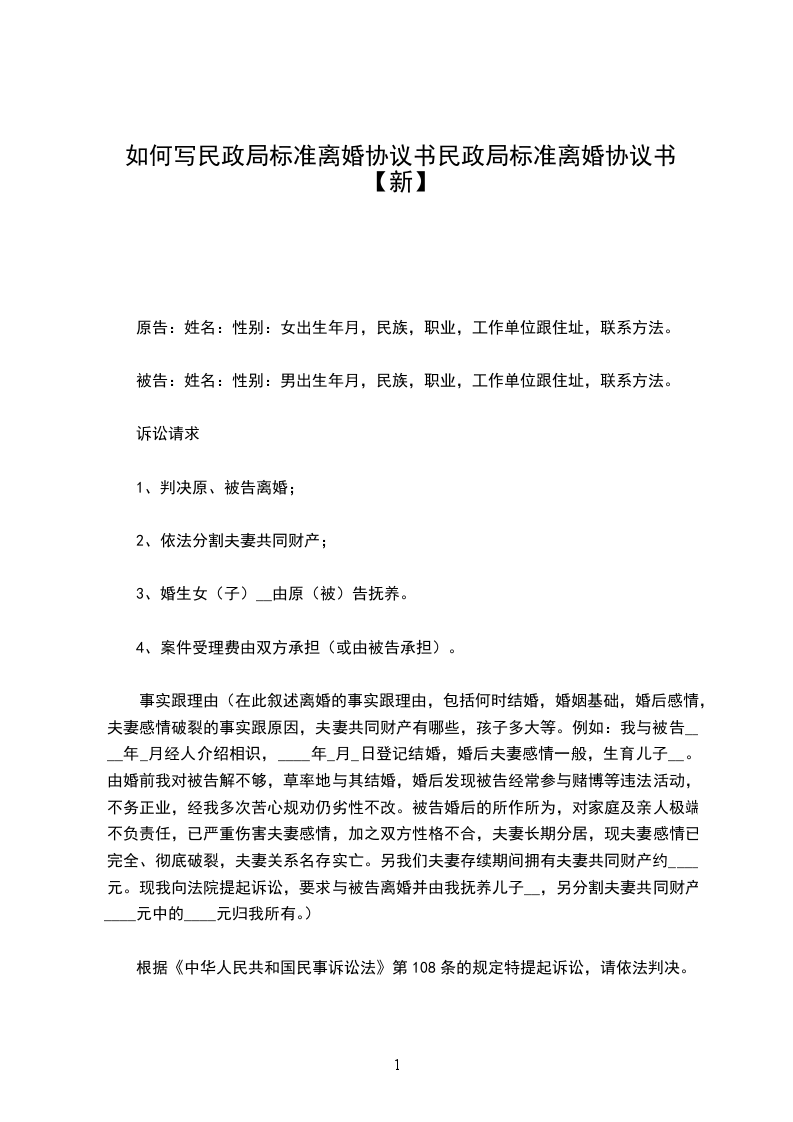 如何写民政局标准离婚协议书民政局标准离婚协议书【新】

原告：姓名：性别：女出生年月，民族，职业，工作单位跟住址，联系方法。

被告：姓名：性别：男出生年月，民族，职业，工作单位跟住址，联系方法。

诉讼请求

1、判决原、被告离婚；

2、依法分割夫妻共同财产；

3、婚生女（子）__由原（被）告抚养。

4、案件受理费由双方承担（或由被告承担）。

事实跟理由（在此叙述离婚的事实跟理由，包括何时结婚，婚姻基础，婚后感情，夫妻感情破裂的事实跟原因，夫妻共同财产有哪些，孩子多大等。例如：我与被告____年_月经人介绍相识，____年_月_日登记结婚，婚后夫妻感情一般，生育儿子__。由婚前我对被告解不够，草率地与其结婚，婚后发现被告经常参与赌博等违法活动，不务正业，经我多次苦心规劝仍劣性不改。被告婚后的所作所为，对家庭及亲人极端不负责任，已严重伤害夫妻感情，加之双方性格不合，夫妻长期分居，现夫妻感情已完全、彻底破裂，夫妻关系名存实亡。另我们夫妻存续期间拥有夫妻共同财产约____元。现我向法院提起诉讼，要求与被告离婚并由我抚养儿子__，另分割夫妻共同财产____元中的____元归我所有。）

根据《中华人民共和国民事诉讼法》第108条的规定特提起诉讼，请依法判决。

1